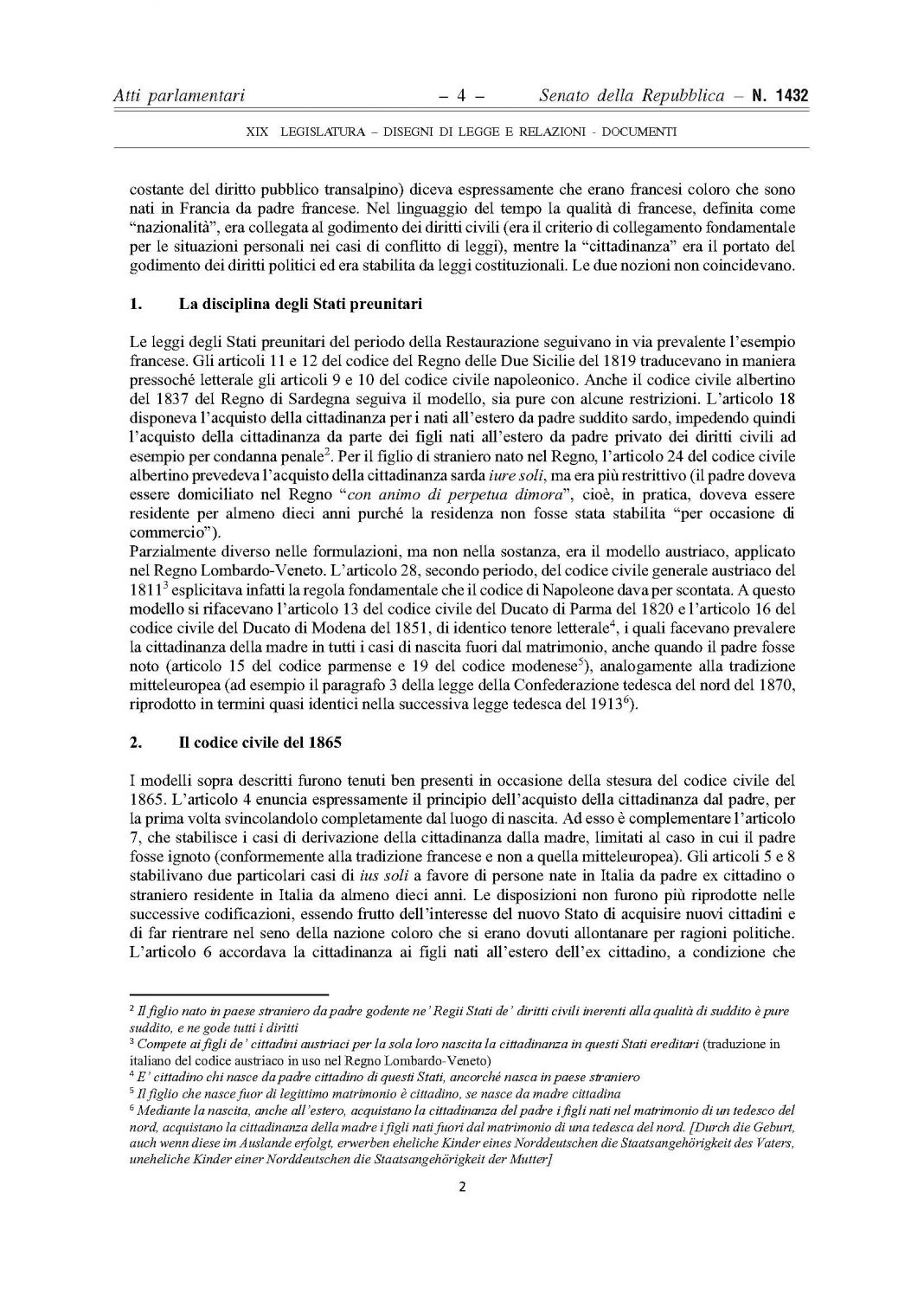 Atti parlamentari – 4 – Senato della Repubblica – N. 1432

XIX LEGISLATURA – DISEGNI DI LEGGE E RELAZIONI - DOCUMENTI

costante del diritto pubblico transalpino) diceva espressamente che erano francesi coloro che sono nati in Francia da padre francese. Nel linguaggio del tempo la qualità di francese, definita come "nazionalità", era collegata al godimento dei diritti civili (era il criterio di collegamento fondamentale per le situazioni personali nei casi di conflitto di leggi), mentre la "cittadinanza" era il portato del godimento dei diritti politici ed era stabilita da leggi costituzionali. Le due nozioni non coincidevano.

1. La disciplina degli Stati preunitari

Le leggi degli Stati preunitari del periodo della Restaurazione seguivano in via prevalente l'esempio francese. Gli articoli 11 e 12 del codice del Regno delle Due Sicilie del 1819 traducevano in maniera pressoché letterale gli articoli 9 e 10 del codice civile napoleonico. Anche il codice civile albertino del 1837 del Regno di Sardegna seguiva il modello, sia pure con alcune restrizioni. L'articolo 18 disponeva l'acquisto della cittadinanza per i nati all'estero da padre suddito sardo, impedendo quindi l'acquisto della cittadinanza da parte dei figli nati all'estero da padre privato dei diritti civili ad esempio per condanna penale$^2$. Per il figlio di straniero nato nel Regno, l'articolo 24 del codice civile albertino prevedeva l'acquisto della cittadinanza sarda iure soli, ma era più restrittivo (il padre doveva essere domiciliato nel Regno "con animo di perpetua dimora", cioè, in pratica, doveva essere residente per almeno dieci anni purché la residenza non fosse stata stabilita "per occasione di commercio").
Parzialmente diverso nelle formulazioni, ma non nella sostanza, era il modello austriaco, applicato nel Regno Lombardo-Veneto. L'articolo 28, secondo periodo, del codice civile generale austriaco del 1811$^3$ esplicitava infatti la regola fondamentale che il codice di Napoleone dava per scontata. A questo modello si rifacevano l'articolo 13 del codice civile del Ducato di Parma del 1820 e l'articolo 16 del codice civile del Ducato di Modena del 1851, di identico tenore letterale$^4$, i quali facevano prevalere la cittadinanza della madre in tutti i casi di nascita fuori dal matrimonio, anche quando il padre fosse noto (articolo 15 del codice parmense e 19 del codice modenese$^5$), analogamente alla tradizione mitteleuropea (ad esempio il paragrafo 3 della legge della Confederazione tedesca del nord del 1870, riprodotto in termini quasi identici nella successiva legge tedesca del 1913$^6$).

2. Il codice civile del 1865

I modelli sopra descritti furono tenuti ben presenti in occasione della stesura del codice civile del 1865. L'articolo 4 enuncia espressamente il principio dell'acquisto della cittadinanza dal padre, per la prima volta svincolandolo completamente dal luogo di nascita. Ad esso è complementare l'articolo 7, che stabilisce i casi di derivazione della cittadinanza dalla madre, limitati al caso in cui il padre fosse ignoto (conformemente alla tradizione francese e non a quella mitteleuropea). Gli articoli 5 e 8 stabilivano due particolari casi di ius soli a favore di persone nate in Italia da padre ex cittadino o straniero residente in Italia da almeno dieci anni. Le disposizioni non furono più riprodotte nelle successive codificazioni, essendo frutto dell'interesse del nuovo Stato di acquisire nuovi cittadini e di far rientrare nel seno della nazione coloro che si erano dovuti allontanare per ragioni politiche. L'articolo 6 accordava la cittadinanza ai figli nati all'estero dell'ex cittadino, a condizione che

$^2$ Il figlio nato in paese straniero da padre godente ne' Regii Stati de' diritti civili inerenti alla qualità di suddito è pure suddito, e ne gode tutti i diritti
$^3$ Compete ai figli de' cittadini austriaci per la sola loro nascita la cittadinanza in questi Stati ereditari (traduzione in italiano del codice austriaco in uso nel Regno Lombardo-Veneto)
$^4$ E' cittadino chi nasce da padre cittadino di questi Stati, ancorché nasca in paese straniero
$^5$ Il figlio che nasce fuor di legittimo matrimonio è cittadino, se nasce da madre cittadina
$^6$ Mediante la nascita, anche all'estero, acquistano la cittadinanza del padre i figli nati nel matrimonio di un tedesco del nord, acquistano la cittadinanza della madre i figli nati fuori dal matrimonio di una tedesca del nord. [Durch die Geburt, auch wenn diese im Auslande erfolgt, erwerben eheliche Kinder eines Norddeutschen die Staatsangehörigkeit des Vaters, uneheliche Kinder einer Norddeutschen die Staatsangehörigkeit der Mutter]

2